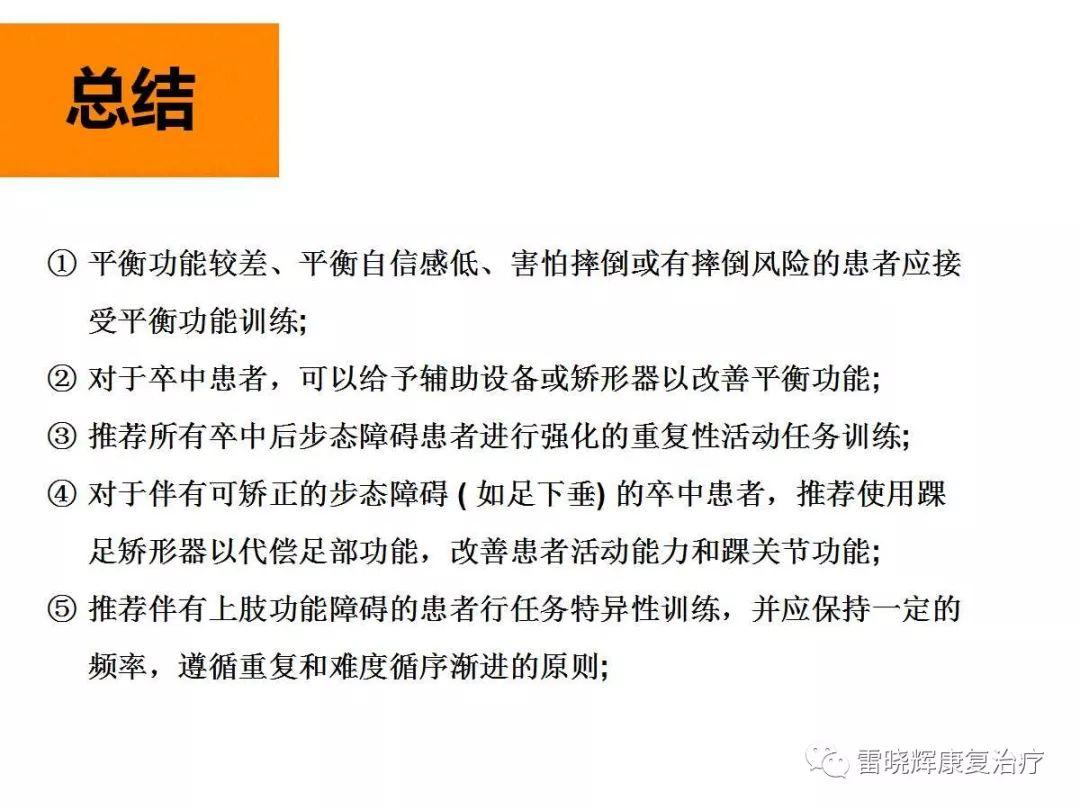 总结

① 平衡功能较差、平衡自信感低、害怕摔倒或有摔倒风险的患者应接受平衡功能训练;

② 对于卒中患者，可以给予辅助设备或矫形器以改善平衡功能;

③ 推荐所有卒中后步态障碍患者进行强化的重复性活动任务训练;

④ 对于伴有可矫正的步态障碍 ( 如足下垂) 的卒中患者，推荐使用踝足矫形器以代偿足部功能，改善患者活动能力和踝关节功能;

⑤ 推荐伴有上肢功能障碍的患者行任务特异性训练，并应保持一定的频率，遵循重复和难度循序渐进的原则;

雷晓辉康复治疗